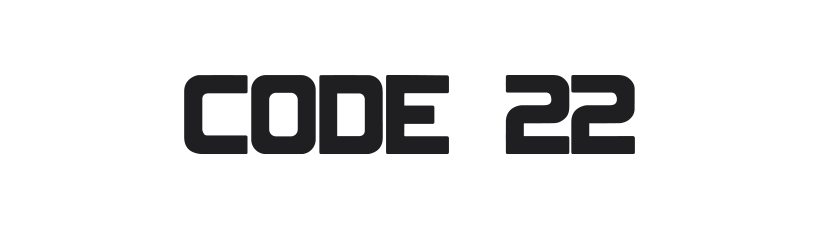 CODE 22